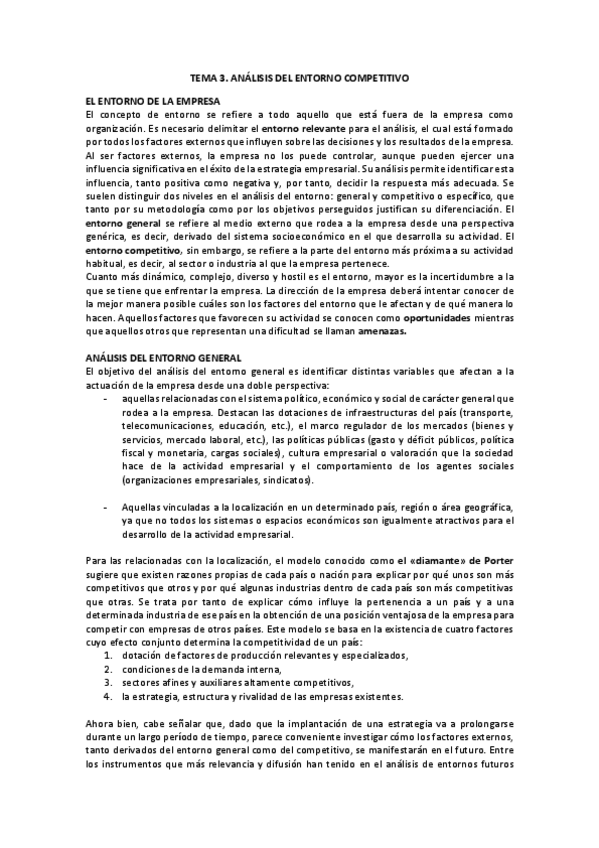 TEMA 3. ANÁLISIS DEL ENTORNO COMPETITIVO

EL ENTORNO DE LA EMPRESA
El concepto de entorno se refiere a todo aquello que está fuera de la empresa como organización. Es necesario delimitar el entorno relevante para el análisis, el cual está formado por todos los factores externos que influyen sobre las decisiones y los resultados de la empresa. Al ser factores externos, la empresa no los puede controlar, aunque pueden ejercer una influencia significativa en el éxito de la estrategia empresarial. Su análisis permite identificar esta influencia, tanto positiva como negativa y, por tanto, decidir la respuesta más adecuada. Se suelen distinguir dos niveles en el análisis del entorno: general y competitivo o específico, que tanto por su metodología como por los objetivos perseguidos justifican su diferenciación. El entorno general se refiere al medio externo que rodea a la empresa desde una perspectiva genérica, es decir, derivado del sistema socioeconómico en el que desarrolla su actividad. El entorno competitivo, sin embargo, se refiere a la parte del entorno más próxima a su actividad habitual, es decir, al sector o industria al que la empresa pertenece.
Cuanto más dinámico, complejo, diverso y hostil es el entorno, mayor es la incertidumbre a la que se tiene que enfrentar la empresa. La dirección de la empresa deberá intentar conocer de la mejor manera posible cuáles son los factores del entorno que le afectan y de qué manera lo hacen. Aquellos factores que favorecen su actividad se conocen como oportunidades mientras que aquellos otros que representan una dificultad se llaman amenazas.

ANÁLISIS DEL ENTORNO GENERAL
El objetivo del análisis del entorno general es identificar distintas variables que afectan a la actuación de la empresa desde una doble perspectiva:
- aquellas relacionadas con el sistema político, económico y social de carácter general que rodea a la empresa. Destacan las dotaciones de infraestructuras del país (transporte, telecomunicaciones, educación, etc.), el marco regulador de los mercados (bienes y servicios, mercado laboral, etc.), las políticas públicas (gasto y déficit públicos, política fiscal y monetaria, cargas sociales), cultura empresarial o valoración que la sociedad hace de la actividad empresarial y el comportamiento de los agentes sociales (organizaciones empresariales, sindicatos).

- Aquellas vinculadas a la localización en un determinado país, región o área geográfica, ya que no todos los sistemas o espacios económicos son igualmente atractivos para el desarrollo de la actividad empresarial.

Para las relacionadas con la localización, el modelo conocido como el «diamante» de Porter sugiere que existen razones propias de cada país o nación para explicar por qué unos son más competitivos que otros y por qué algunas industrias dentro de cada país son más competitivas que otras. Se trata por tanto de explicar cómo influye la pertenencia a un país y a una determinada industria de ese país en la obtención de una posición ventajosa de la empresa para competir con empresas de otros países. Este modelo se basa en la existencia de cuatro factores cuyo efecto conjunto determina la competitividad de un país:
1. dotación de factores de producción relevantes y especializados,
2. condiciones de la demanda interna,
3. sectores afines y auxiliares altamente competitivos,
4. la estrategia, estructura y rivalidad de las empresas existentes.

Ahora bien, cabe señalar que, dado que la implantación de una estrategia va a prolongarse durante un largo período de tiempo, parece conveniente investigar cómo los factores externos, tanto derivados del entorno general como del competitivo, se manifestarán en el futuro. Entre los instrumentos que más relevancia y difusión han tenido en el análisis de entornos futuros